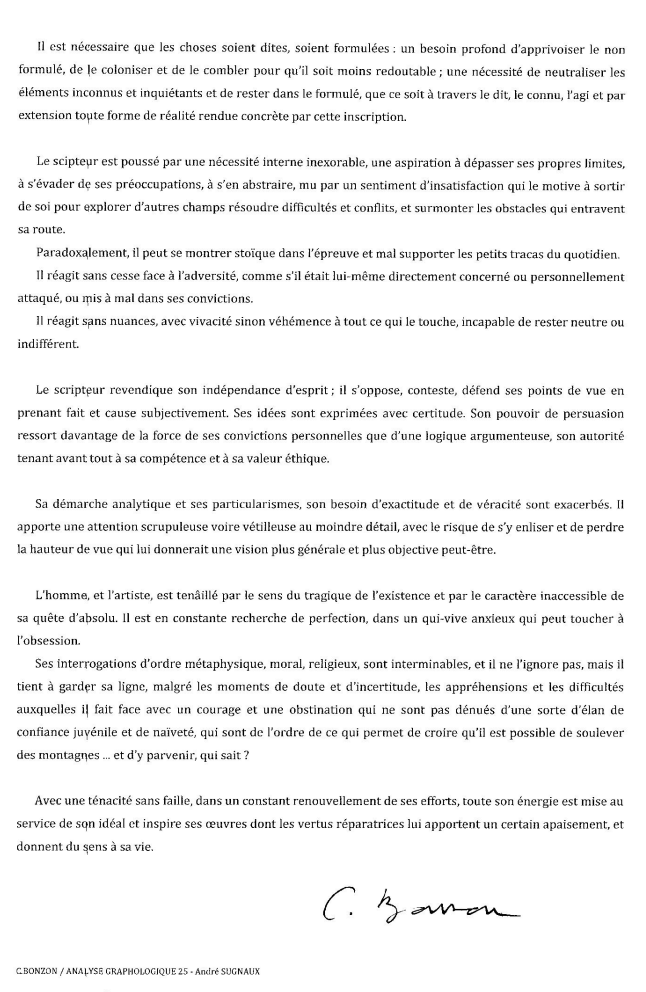 Il est nécessaire que les choses soient dites, soient formulées : un besoin profond d'apprivoiser le non formulé, de le coloniser et de le combler pour qu'il soit moins redoutable ; une nécessité de neutraliser les éléments inconnus et inquiétants et de rester dans le formulé, que ce soit à travers le dit, le connu, l'agi et par extension toute forme de réalité rendue concrète par cette inscription.

Le scipteur est poussé par une nécessité interne inexorable, une aspiration à dépasser ses propres limites, à s'évader de ses préoccupations, à s'en abstraire, mu par un sentiment d'insatisfaction qui le motive à sortir de soi pour explorer d'autres champs résoudre difficultés et conflits, et surmonter les obstacles qui entravent sa route.

Paradoxalement, il peut se montrer stoïque dans l'épreuve et mal supporter les petits tracas du quotidien.

Il réagit sans cesse face à l'adversité, comme s'il était lui-même directement concerné ou personnellement attaqué, ou mis à mal dans ses convictions.

Il réagit sans nuances, avec vivacité sinon véhémence à tout ce qui le touche, incapable de rester neutre ou indifférent.

Le scripteur revendique son indépendance d'esprit ; il s'oppose, conteste, défend ses points de vue en prenant fait et cause subjectivement. Ses idées sont exprimées avec certitude. Son pouvoir de persuasion ressort davantage de la force de ses convictions personnelles que d'une logique argumenteuse, son autorité tenant avant tout à sa compétence et à sa valeur éthique.

Sa démarche analytique et ses particularismes, son besoin d'exactitude et de véracité sont exacerbés. Il apporte une attention scrupuleuse voire vétilleuse au moindre détail, avec le risque de s'y enliser et de perdre la hauteur de vue qui lui donnerait une vision plus générale et plus objective peut-être.

L'homme, et l'artiste, est tenaillé par le sens du tragique de l'existence et par le caractère inaccessible de sa quête d'absolu. Il est en constante recherche de perfection, dans un qui-vive anxieux qui peut toucher à l'obsession.

Ses interrogations d'ordre métaphysique, moral, religieux, sont interminables, et il ne l'ignore pas, mais il tient à garder sa ligne, malgré les moments de doute et d'incertitude, les appréhensions et les difficultés auxquelles il fait face avec un courage et une obstination qui ne sont pas dénués d'une sorte d'élan de confiance juvénile et de naïveté, qui sont de l'ordre de ce qui permet de croire qu'il est possible de soulever des montagnes ... et d'y parvenir, qui sait ?

Avec une ténacité sans faille, dans un constant renouvellement de ses efforts, toute son énergie est mise au service de son idéal et inspire ses œuvres dont les vertus réparatrices lui apportent un certain apaisement, et donnent du sens à sa vie.

C. Bonzon

C.BONZON / ANALYSE GRAPHOLOGIQUE 25 - André SUGNAUX